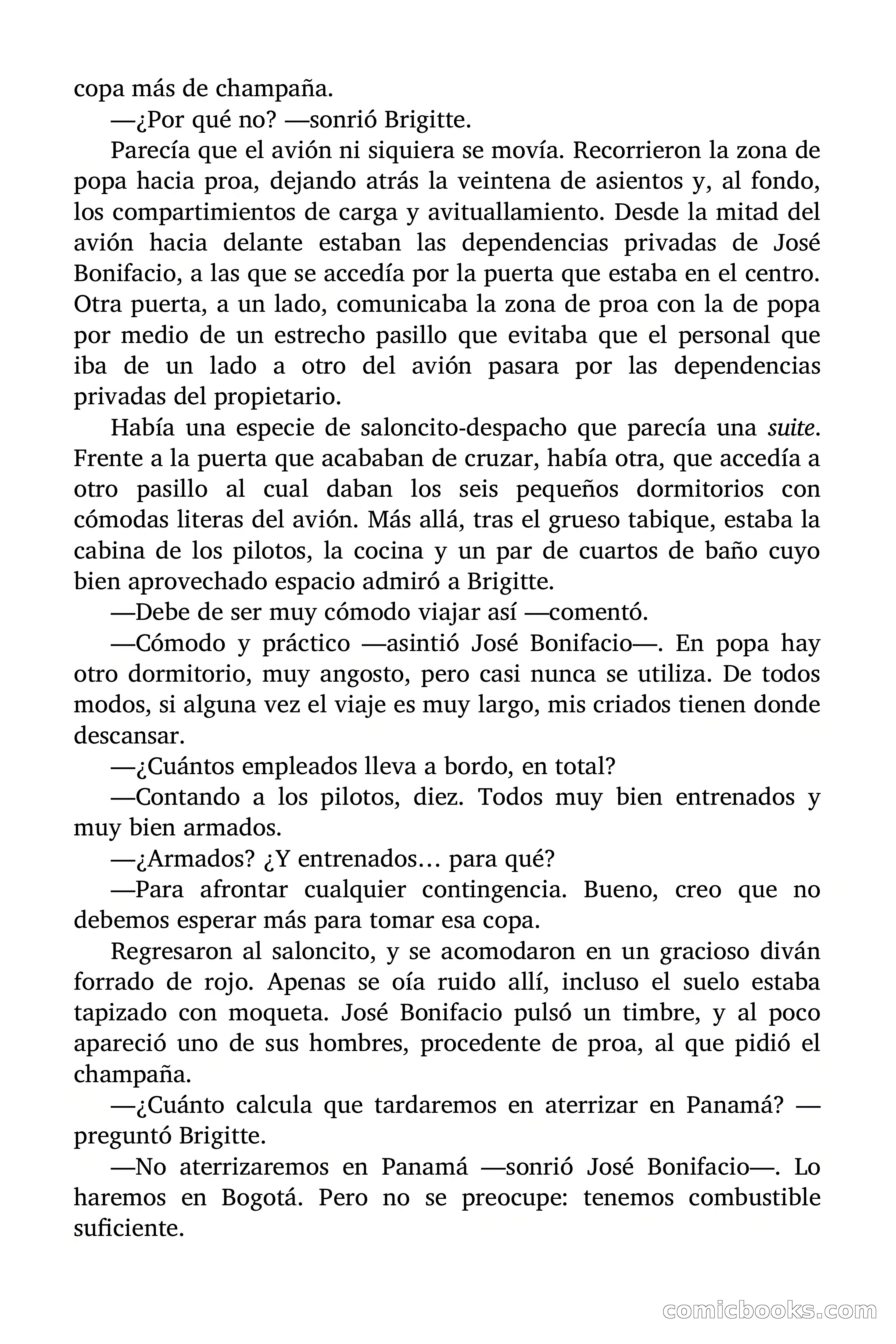 copa más de champaña.

—¿Por qué no? —sonrió Brigitte.

Parecía que el avión ni siquiera se movía. Recorrieron la zona de popa hacia proa, dejando atrás la veintena de asientos y, al fondo, los compartimientos de carga y avituallamiento. Desde la mitad del avión hacia delante estaban las dependencias privadas de José Bonifacio, a las que se accedía por la puerta que estaba en el centro. Otra puerta, a un lado, comunicaba la zona de proa con la de popa por medio de un estrecho pasillo que evitaba que el personal que iba de un lado a otro del avión pasara por las dependencias privadas del propietario.

Había una especie de saloncito-despacho que parecía una suite. Frente a la puerta que acababan de cruzar, había otra, que accedía a otro pasillo al cual daban los seis pequeños dormitorios con cómodas literas del avión. Más allá, tras el grueso tabique, estaba la cabina de los pilotos, la cocina y un par de cuartos de baño cuyo bien aprovechado espacio admiró a Brigitte.

—Debe de ser muy cómodo viajar así —comentó.

—Cómodo y práctico —asintió José Bonifacio—. En popa hay otro dormitorio, muy angosto, pero casi nunca se utiliza. De todos modos, si alguna vez el viaje es muy largo, mis criados tienen donde descansar.

—¿Cuántos empleados lleva a bordo, en total?

—Contando a los pilotos, diez. Todos muy bien entrenados y muy bien armados.

—¿Armados? ¿Y entrenados… para qué?

—Para afrontar cualquier contingencia. Bueno, creo que no debemos esperar más para tomar esa copa.

Regresaron al saloncito, y se acomodaron en un gracioso diván forrado de rojo. Apenas se oía ruido allí, incluso el suelo estaba tapizado con moqueta. José Bonifacio pulsó un timbre, y al poco apareció uno de sus hombres, procedente de proa, al que pidió el champaña.

—¿Cuánto calcula que tardaremos en aterrizar en Panamá? —preguntó Brigitte.

—No aterrizaremos en Panamá —sonrió José Bonifacio—. Lo haremos en Bogotá. Pero no se preocupe: tenemos combustible suficiente.

comicbooks.com